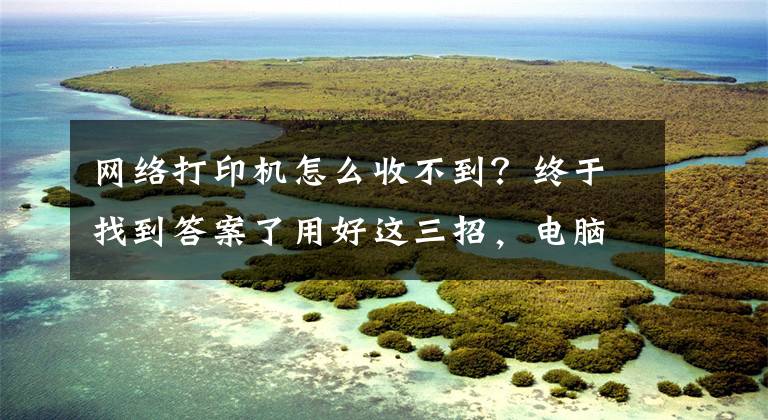 网络打印机怎么收不到？终于找到答案了用好这三招，电脑